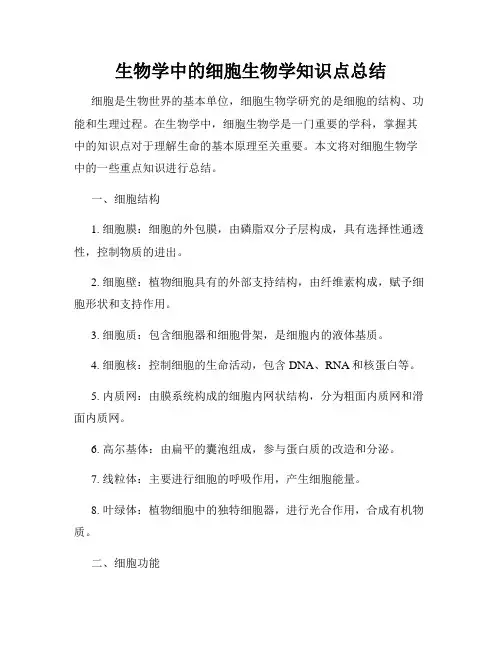 生物学中的细胞生物学知识点总结

细胞是生物世界的基本单位，细胞生物学研究的是细胞的结构、功能和生理过程。在生物学中，细胞生物学是一门重要的学科，掌握其中的知识点对于理解生命的基本原理至关重要。本文将对细胞生物学中的一些重点知识进行总结。

一、细胞结构

1. 细胞膜：细胞的外包膜，由磷脂双分子层构成，具有选择性通透性，控制物质的进出。

2. 细胞壁：植物细胞具有的外部支持结构，由纤维素构成，赋予细胞形状和支持作用。

3. 细胞质：包含细胞器和细胞骨架，是细胞内的液体基质。

4. 细胞核：控制细胞的生命活动，包含 DNA、RNA 和核蛋白等。

5. 内质网：由膜系统构成的细胞内网状结构，分为粗面内质网和滑面内质网。

6. 高尔基体：由扁平的囊泡组成，参与蛋白质的改造和分泌。

7. 线粒体：主要进行细胞的呼吸作用，产生细胞能量。

8. 叶绿体：植物细胞中的独特细胞器，进行光合作用，合成有机物质。

二、细胞功能